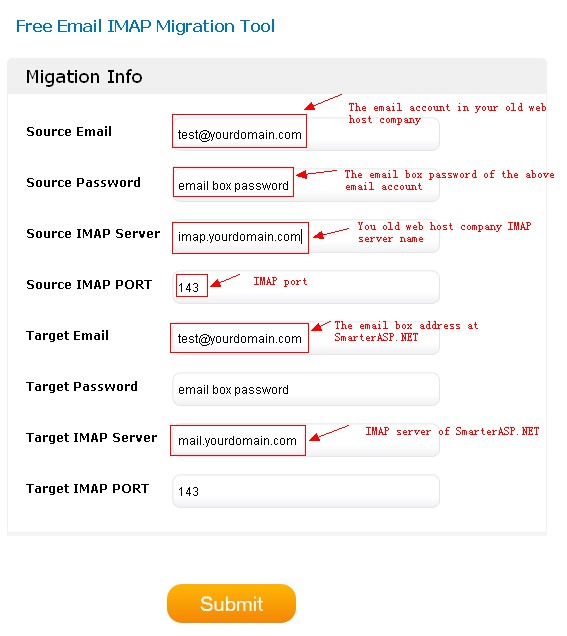 Free Email IMAP Migration Tool

Migation Info

Source Email
test@yourdomain.com
The email account in your old web host company

Source Password
email box password
The email box password of the above email account

Source IMAP Server
imap.yourdomain.com
You old web host company IMAP server name

Source IMAP PORT
143
IMAP port

Target Email
test@yourdomain.com
The email box address at SmarterASP.NET

Target Password
email box password

Target IMAP Server
mail.yourdomain.com
IMAP server of SmarterASP.NET

Target IMAP PORT
143

Submit